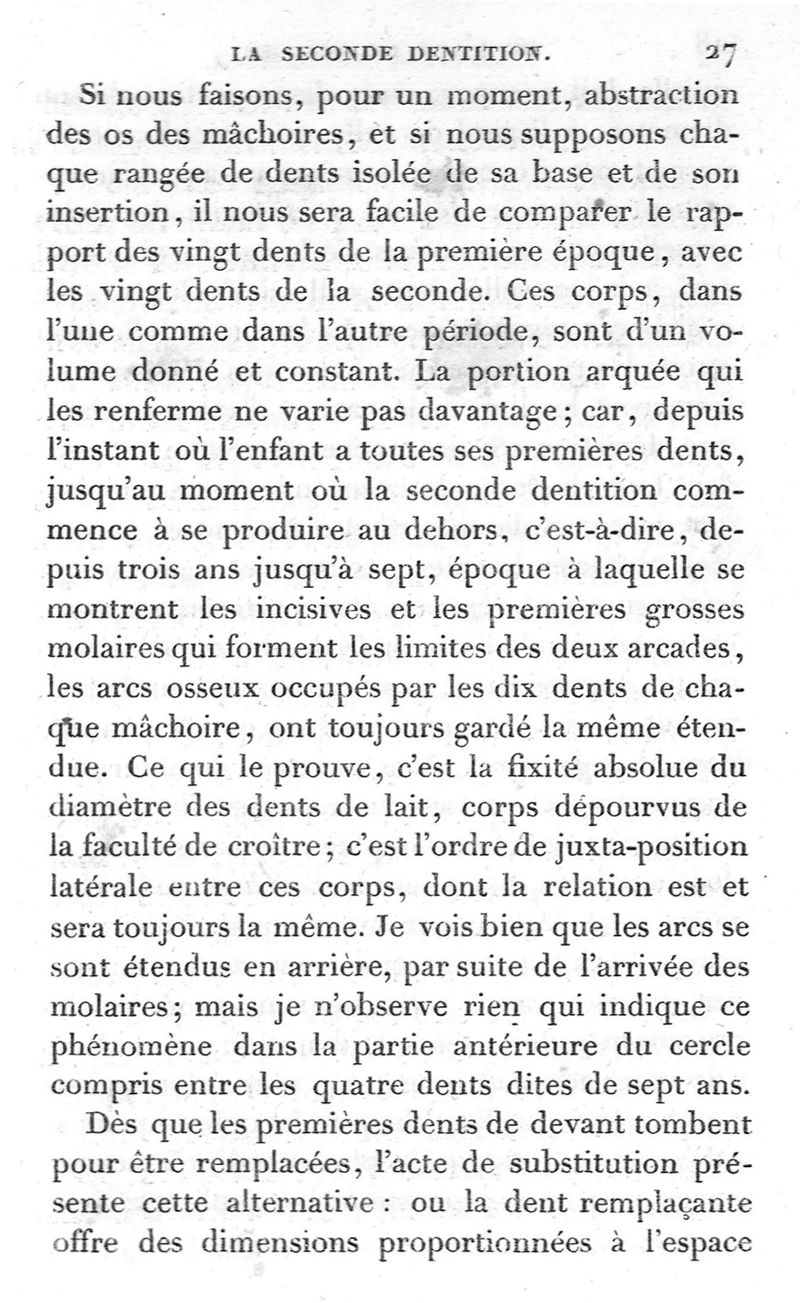 LA SECONDE DENTITION. 27

Si nous faisons, pour un moment, abstraction des os des mâchoires, et si nous supposons chaque rangée de dents isolée de sa base et de son insertion, il nous sera facile de comparer le rapport des vingt dents de la première époque, avec les vingt dents de la seconde. Ces corps, dans l'une comme dans l'autre période, sont d'un volume donné et constant. La portion arquée qui les renferme ne varie pas davantage; car, depuis l'instant où l'enfant a toutes ses premières dents, jusqu'au moment où la seconde dentition commence à se produire au dehors, c'est-à-dire, depuis trois ans jusqu'à sept, époque à laquelle se montrent les incisives et les premières grosses molaires qui forment les limites des deux arcades, les arcs osseux occupés par les dix dents de chaque mâchoire, ont toujours gardé la même étendue. Ce qui le prouve, c'est la fixité absolue du diamètre des dents de lait, corps dépourvus de la faculté de croître; c'est l'ordre de juxta-position latérale entre ces corps, dont la relation est et sera toujours la même. Je vois bien que les arcs se sont étendus en arrière, par suite de l'arrivée des molaires; mais je n'observe rien qui indique ce phénomène dans la partie antérieure du cercle compris entre les quatre dents dites de sept ans.

Dès que les premières dents de devant tombent pour être remplacées, l'acte de substitution présente cette alternative : ou la dent remplaçante offre des dimensions proportionnées à l'espace